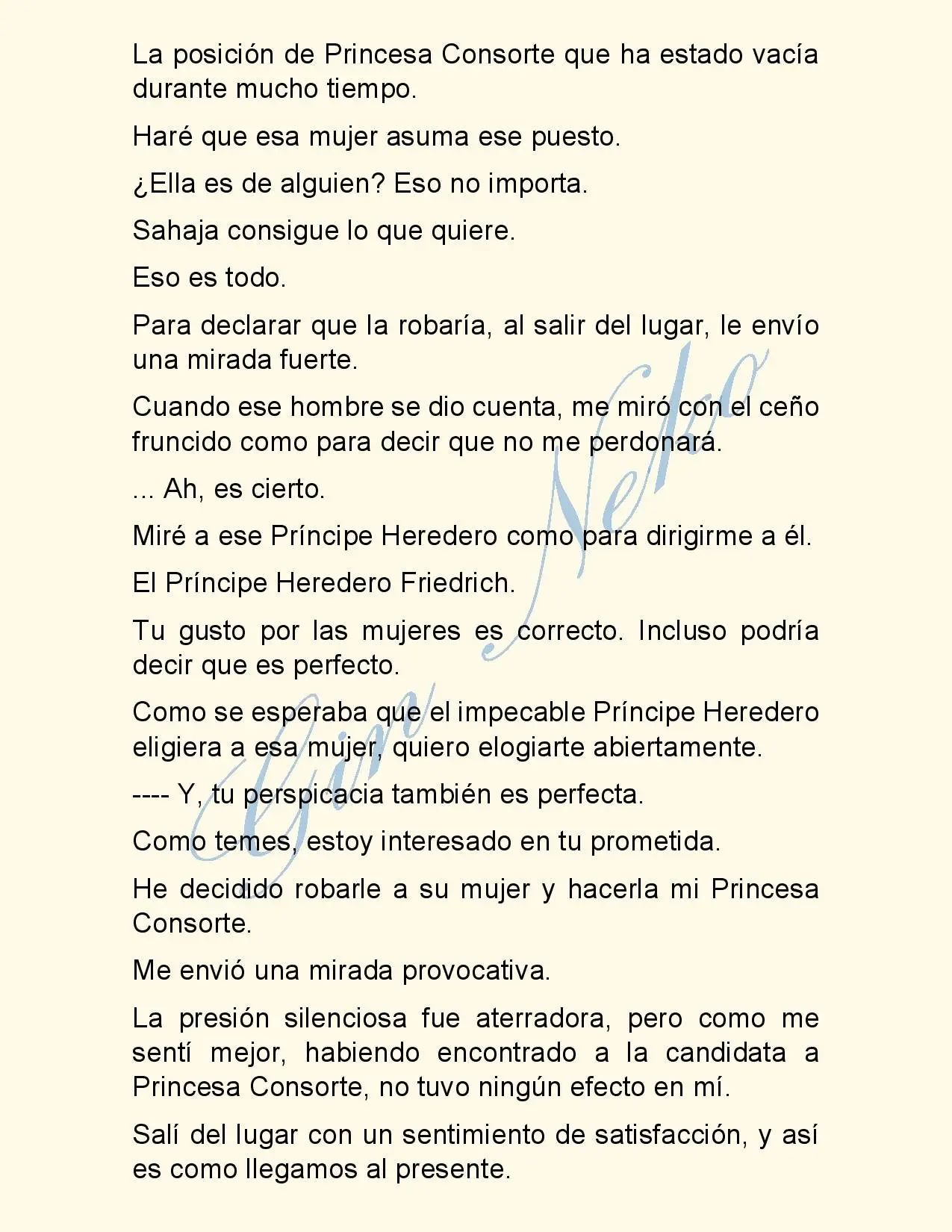 La posición de Princesa Consorte que ha estado vacía durante mucho tiempo.

Haré que esa mujer asuma ese puesto.

¿Ella es de alguien? Eso no importa.

Sahaja consigue lo que quiere.

Eso es todo.

Para declarar que la robaría, al salir del lugar, le envío una mirada fuerte.

Cuando ese hombre se dio cuenta, me miró con el ceño fruncido como para decir que no me perdonará.

... Ah, es cierto.

Miré a ese Príncipe Heredero como para dirigirme a él.

El Príncipe Heredero Friedrich.

Tu gusto por las mujeres es correcto. Incluso podría decir que es perfecto.

Como se esperaba que el impecable Príncipe Heredero eligiera a esa mujer, quiero elogiarte abiertamente.

---- Y, tu perspicacia también es perfecta.

Como temes, estoy interesado en tu prometida.

He decidido robarle a su mujer y hacerla mi Princesa Consorte.

Me envió una mirada provocativa.

La presión silenciosa fue aterradora, pero como me sentí mejor, habiendo encontrado a la candidata a Princesa Consorte, no tuvo ningún efecto en mí.

Salí del lugar con un sentimiento de satisfacción, y así es como llegamos al presente.

Gin Neko